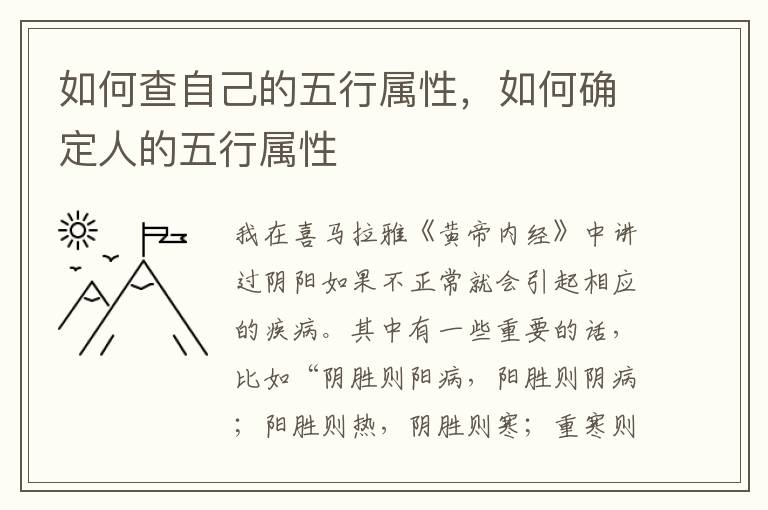 如何查自己的五行属性，如何确定人的五行属性

我在喜马拉雅《黄帝内经》中讲过阴阳如果不正常就会引起相应的疾病。其中有一些重要的话，比如“阴胜则阳病，阳胜则阴病；阳胜则热，阴胜则寒；重寒则